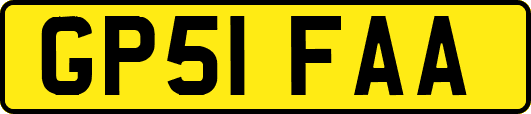 GP51 FAA